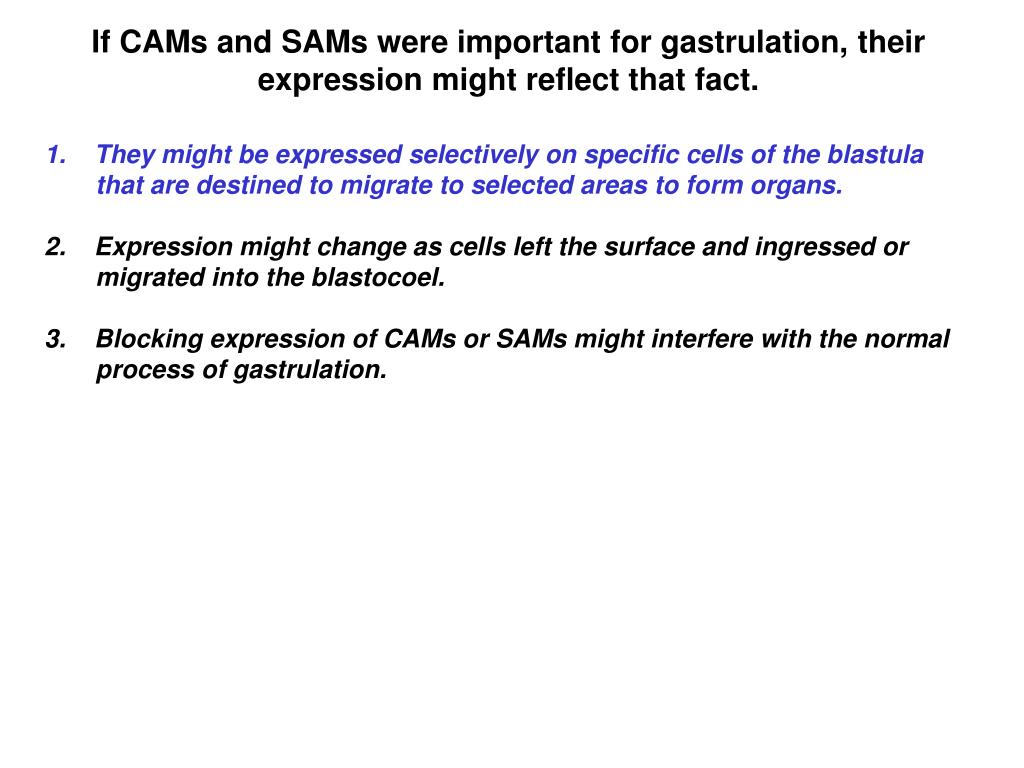 If CAMs and SAMs were important for gastrulation, their expression might reflect that fact.

1. They might be expressed selectively on specific cells of the blastula that are destined to migrate to selected areas to form organs.

2. Expression might change as cells left the surface and ingressed or migrated into the blastocoel.

3. Blocking expression of CAMs or SAMs might interfere with the normal process of gastrulation.